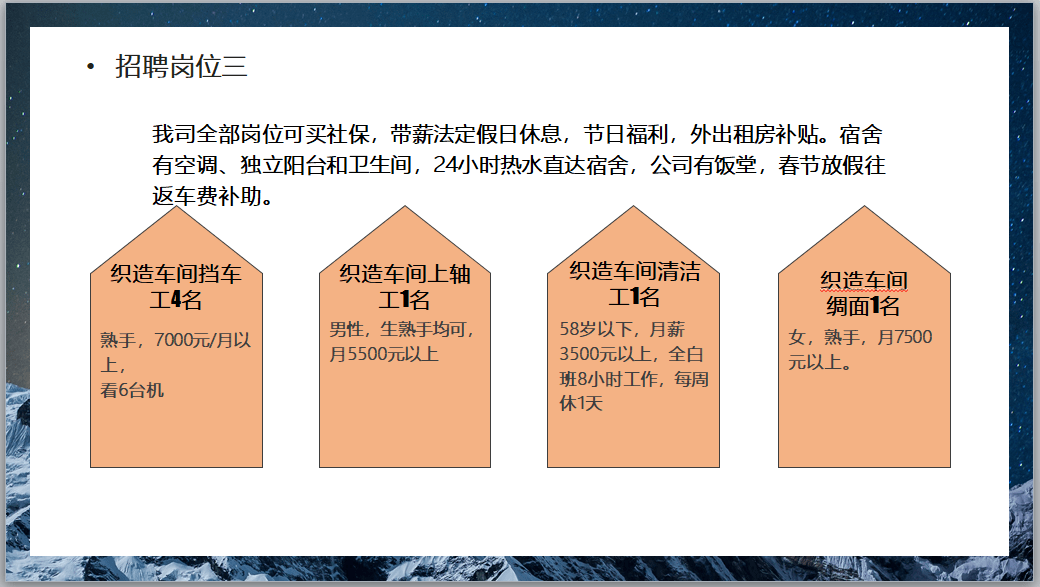 • 招聘岗位三

我司全部岗位可买社保，带薪法定假日休息，节日福利，外出租房补贴。宿舍有空调、独立阳台和卫生间，24小时热水直达宿舍，公司有饭堂，春节放假往返车费补助。

织造车间挡车工4名

熟手，7000元/月以上，
看6台机

织造车间上轴工1名

男性，生熟手均可，月5500元以上

织造车间清洁工1名

58岁以下，月薪3500元以上，全白班8小时工作，每周休1天

织造车间绸面1名

女，熟手，月7500元以上。